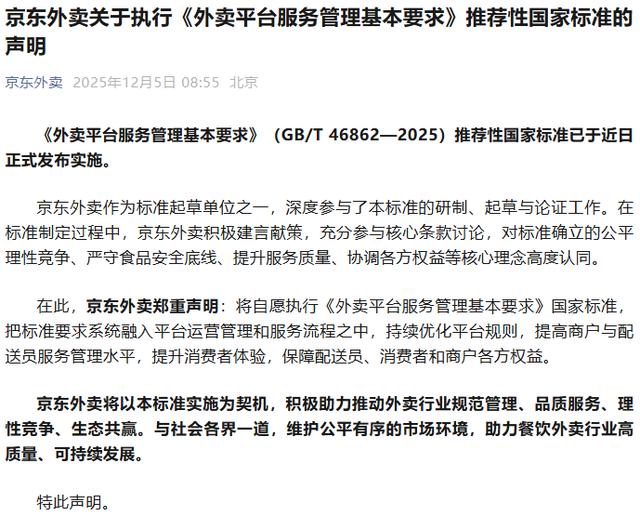 京东外卖关于执行《外卖平台服务管理基本要求》推荐性国家标准的声明

京东外卖 2025年12月5日 08:55 北京

《外卖平台服务管理基本要求》（GB/T 46862—2025）推荐性国家标准已于近日正式发布实施。

京东外卖作为标准起草单位之一，深度参与了本标准的研制、起草与论证工作。在标准制定过程中，京东外卖积极建言献策，充分参与核心条款讨论，对标准确立的公平理性竞争、严守食品安全底线、提升服务质量、协调各方权益等核心理念高度认同。

在此，京东外卖郑重声明：将自愿执行《外卖平台服务管理基本要求》国家标准，把标准要求系统融入平台运营管理和服务流程之中，持续优化平台规则，提高商户与配送员服务管理水平，提升消费者体验，保障配送员、消费者和商户各方权益。

京东外卖将以本标准实施为契机，积极助力推动外卖行业规范管理、品质服务、理性竞争、生态共赢。与社会各界一道，维护公平有序的市场环境，助力餐饮外卖行业高质量、可持续发展。

特此声明。